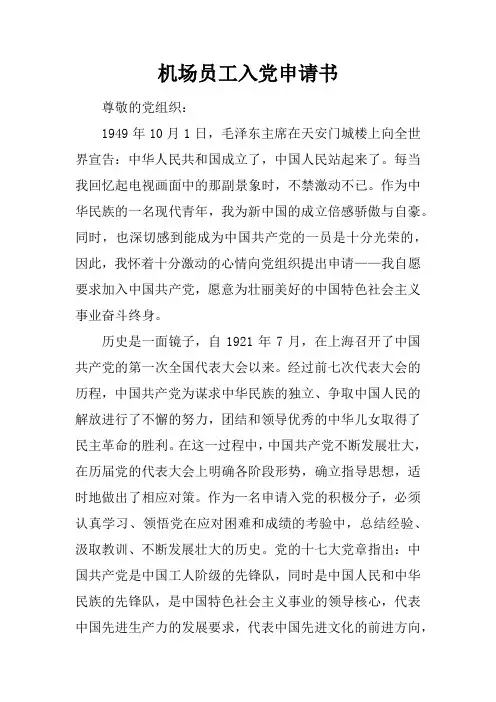 机场员工入党申请书

尊敬的党组织：

1949 年 10 月 1 日，毛泽东主席在天安门城楼上向全世界宣告：中华人民共和国成立了，中国人民站起来了。每当我回忆起电视画面中的那副景象时，不禁激动不已。作为中华民族的一名现代青年，我为新中国的成立倍感骄傲与自豪。同时，也深切感到能成为中国共产党的一员是十分光荣的，因此，我怀着十分激动的心情向党组织提出申请——我自愿要求加入中国共产党，愿意为壮丽美好的中国特色社会主义事业奋斗终身。

历史是一面镜子，自 1921 年 7 月，在上海召开了中国共产党的第一次全国代表大会以来。经过前七次代表大会的历程，中国共产党为谋求中华民族的独立、争取中国人民的解放进行了不懈的努力，团结和领导优秀的中华儿女取得了民主革命的胜利。在这一过程中，中国共产党不断发展壮大，在历届党的代表大会上明确各阶段形势，确立指导思想，适时地做出了相应对策。作为一名申请入党的积极分子，必须认真学习、领悟党在应对困难和成绩的考验中，总结经验、汲取教训、不断发展壮大的历史。党的十七大党章指出：中国共产党是中国工人阶级的先锋队，同时是中国人民和中华民族的先锋队，是中国特色社会主义事业的领导核心，代表中国先进生产力的发展要求，代表中国先进文化的前进方向，